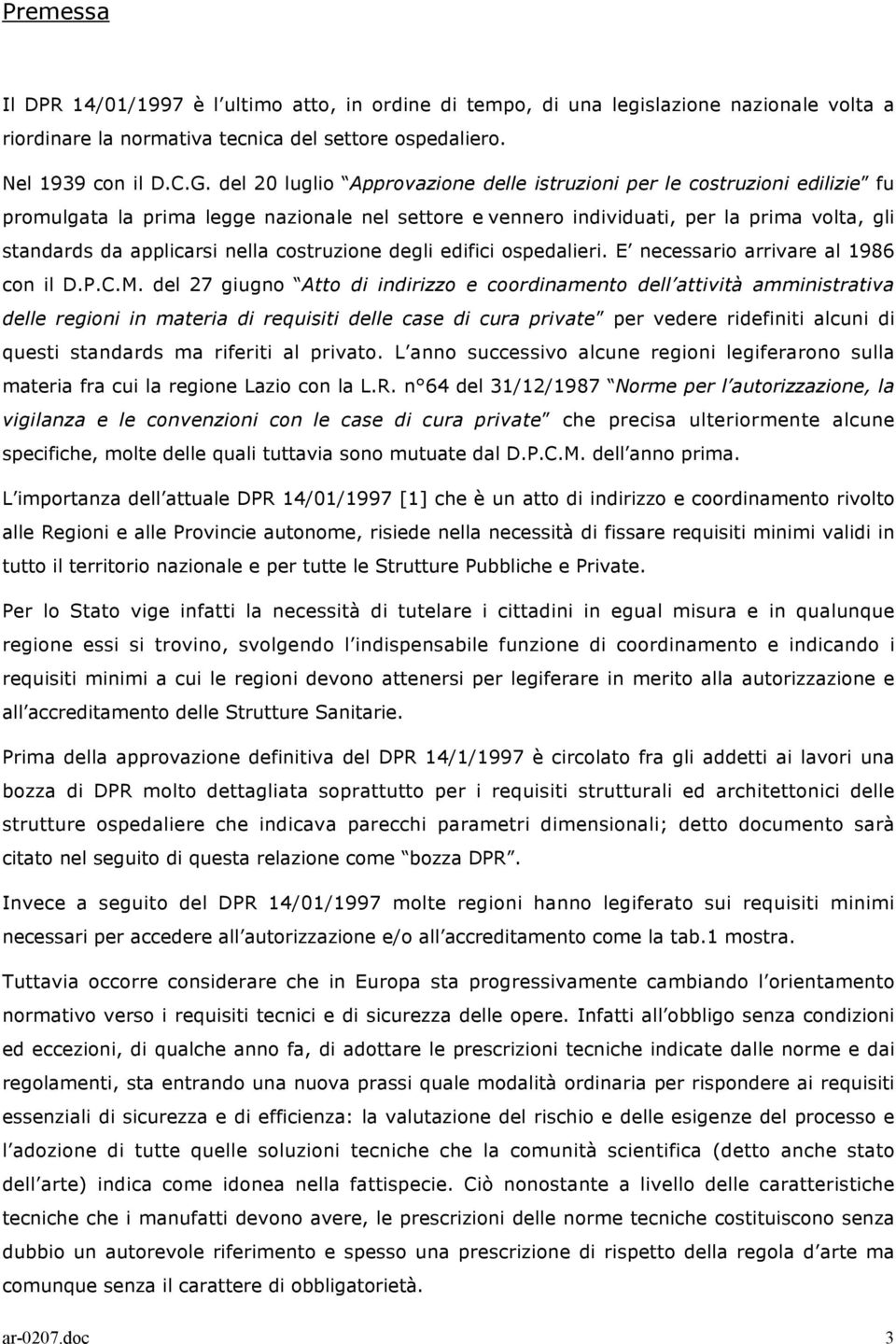 Premessa

Il DPR 14/01/1997 è l'ultimo atto, in ordine di tempo, di una legislazione nazionale volta a riordinare la normativa tecnica del settore ospedaliero.

Nel 1939 con il D.C.G. del 20 luglio "Approvazione delle istruzioni per le costruzioni edilizie" fu promulgata la prima legge nazionale nel settore e vennero individuati, per la prima volta, gli standards da applicarsi nella costruzione degli edifici ospedalieri. E' necessario arrivare al 1986 con il D.P.C.M. del 27 giugno "Atto di indirizzo e coordinamento dell'attività amministrativa delle regioni in materia di requisiti delle case di cura private" per vedere ridefiniti alcuni di questi standards ma riferiti al privato. L'anno successivo alcune regioni legiferarono sulla materia fra cui la regione Lazio con la L.R. n°64 del 31/12/1987 "Norme per l'autorizzazione, la vigilanza e le convenzioni con le case di cura private" che precisa ulteriormente alcune specifiche, molte delle quali tuttavia sono mutuate dal D.P.C.M. dell'anno prima.

L'importanza dell'attuale DPR 14/01/1997 [1] che è un atto di indirizzo e coordinamento rivolto alle Regioni e alle Provincie autonome, risiede nella necessità di fissare requisiti minimi validi in tutto il territorio nazionale e per tutte le Strutture Pubbliche e Private.

Per lo Stato vige infatti la necessità di tutelare i cittadini in egual misura e in qualunque regione essi si trovino, svolgendo l'indispensabile funzione di coordinamento e indicando i requisiti minimi a cui le regioni devono attenersi per legiferare in merito alla autorizzazione e all'accreditamento delle Strutture Sanitarie.

Prima della approvazione definitiva del DPR 14/1/1997 è circolato fra gli addetti ai lavori una bozza di DPR molto dettagliata soprattutto per i requisiti strutturali ed architettonici delle strutture ospedaliere che indicava parecchi parametri dimensionali; detto documento sarà citato nel seguito di questa relazione come "bozza DPR".

Invece a seguito del DPR 14/01/1997 molte regioni hanno legiferato sui requisiti minimi necessari per accedere all'autorizzazione e/o all'accreditamento come la tab.1 mostra.

Tuttavia occorre considerare che in Europa sta progressivamente cambiando l'orientamento normativo verso i requisiti tecnici e di sicurezza delle opere. Infatti all'obbligo senza condizioni ed eccezioni, di qualche anno fa, di adottare le prescrizioni tecniche indicate dalle norme e dai regolamenti, sta entrando una nuova prassi quale modalità ordinaria per rispondere ai requisiti essenziali di sicurezza e di efficienza: la valutazione del rischio e delle esigenze del processo e l'adozione di tutte quelle soluzioni tecniche che la comunità scientifica (detto anche stato dell'arte) indica come idonea nella fattispecie. Ciò nonostante a livello delle caratteristiche tecniche che i manufatti devono avere, le prescrizioni delle norme tecniche costituiscono senza dubbio un autorevole riferimento e spesso una prescrizione di rispetto della regola d'arte ma comunque senza il carattere di obbligatorietà.

ar-0207.doc 3